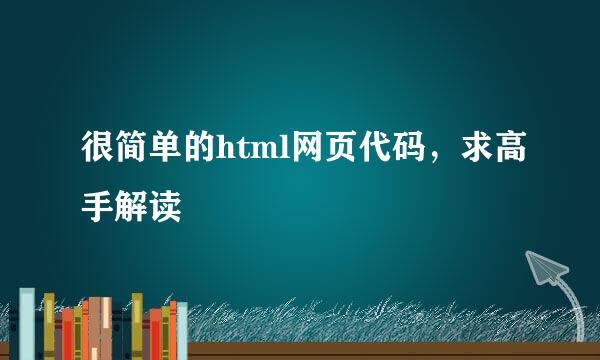 很简单的html网页代码，求高手解读